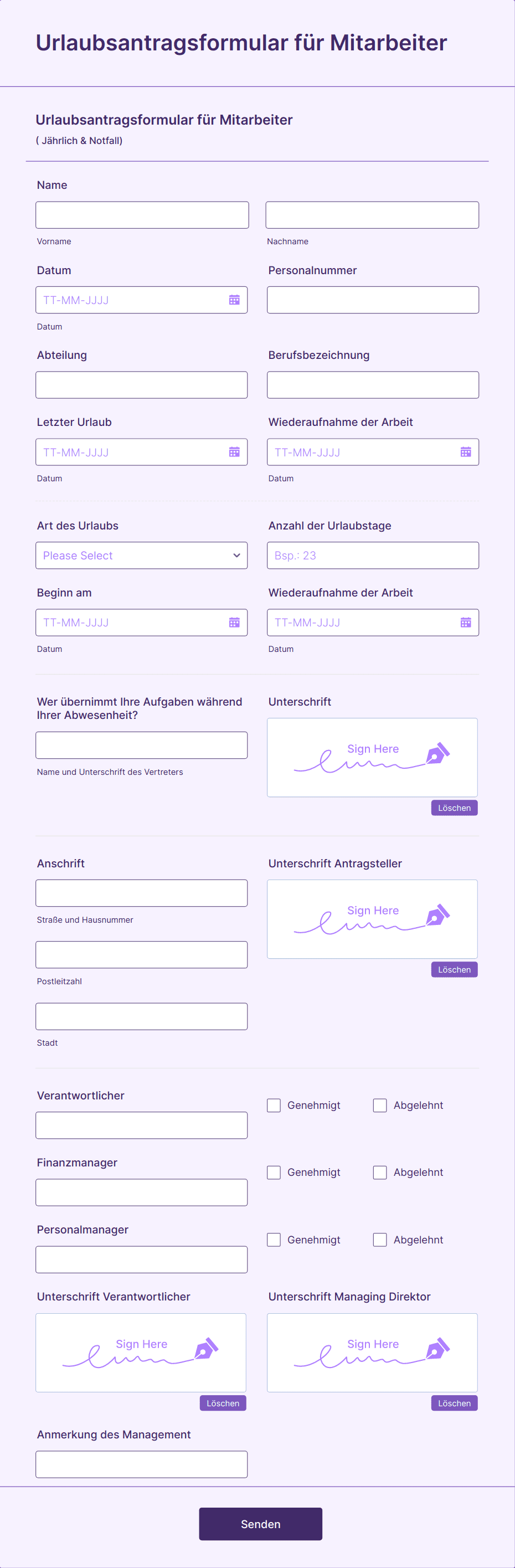 Urlaubsantragsformular für Mitarbeiter

Urlaubsantragsformular für Mitarbeiter
( Jährlich & Notfall)

Name

Vorname

Nachname

Datum

TT-MM-JJJJ

Datum

Personalnummer

Abteilung

Berufsbezeichnung

Letzter Urlaub

TT-MM-JJJJ

Datum

Wiederaufnahme der Arbeit

TT-MM-JJJJ

Datum

Art des Urlaubs

Please Select

Anzahl der Urlaubstage

Bsp.: 23

Beginn am

TT-MM-JJJJ

Datum

Wiederaufnahme der Arbeit

TT-MM-JJJJ

Datum

Wer übernimmt Ihre Aufgaben während Ihrer Abwesenheit?

Name und Unterschrift des Vertreters

Unterschrift

Sign Here

Löschen

Anschrift

Straße und Hausnummer

Postleitzahl

Stadt

Unterschrift Antragsteller

Sign Here

Löschen

Verantwortlicher

Genehmigt Abgelehnt

Finanzmanager

Genehmigt Abgelehnt

Personalmanager

Genehmigt Abgelehnt

Unterschrift Verantwortlicher

Sign Here

Löschen

Unterschrift Managing Direktor

Sign Here

Löschen

Anmerkung des Management

Senden